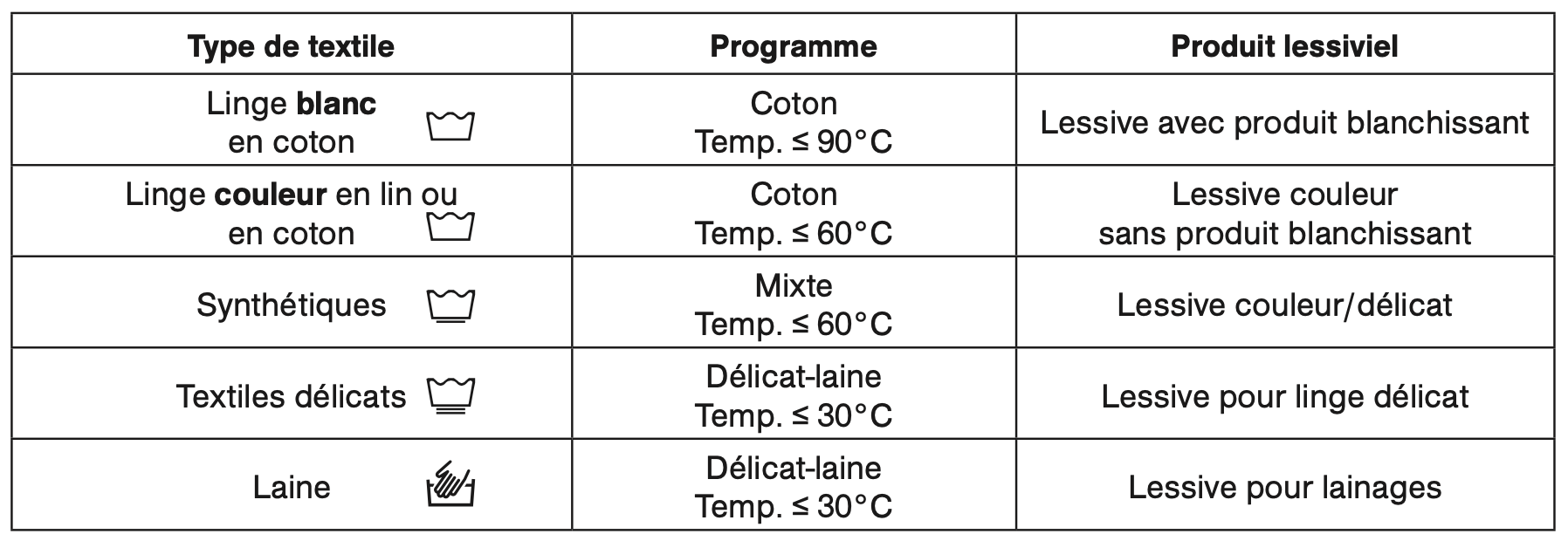 | Type de textile | Programme | Produit lessiviel |
|---|---|---|
| Linge blanc en coton | Coton Temp. ≤ 90°C | Lessive avec produit blanchissant |
| Linge couleur en lin ou en coton | Coton Temp. ≤ 60°C | Lessive couleur sans produit blanchissant |
| Synthétiques | Mixte Temp. ≤ 60°C | Lessive couleur/délicat |
| Textiles délicats | Délicat-laine Temp. ≤ 30°C | Lessive pour linge délicat |
| Laine | Délicat-laine Temp. ≤ 30°C | Lessive pour lainages |